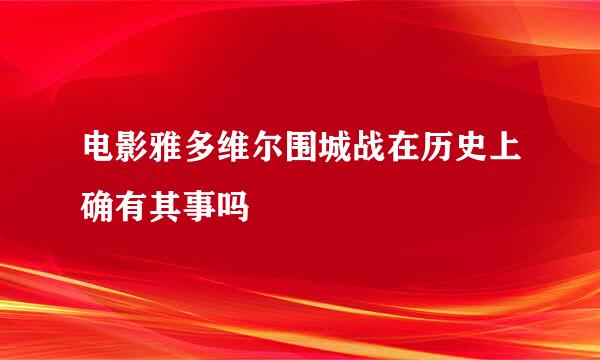 电影雅多维尔围城战在历史上确有其事吗